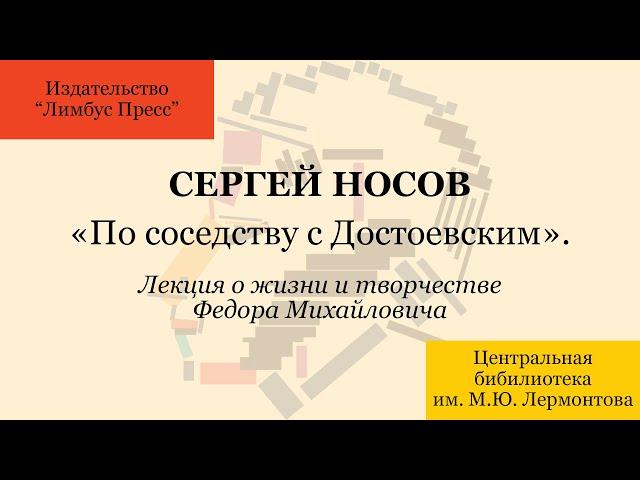 Издательство
“Лимбус Пресс”

СЕРГЕЙ НОСОВ
«По соседству с Достоевским».

Лекция о жизни и творчестве
Федора Михайловича

Центральная
бибилиотека
им. М.Ю. Лермонтова